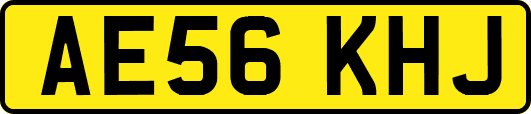 AE56 KHJ